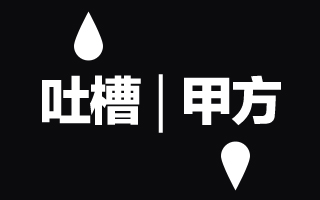 吐槽 | 甲方